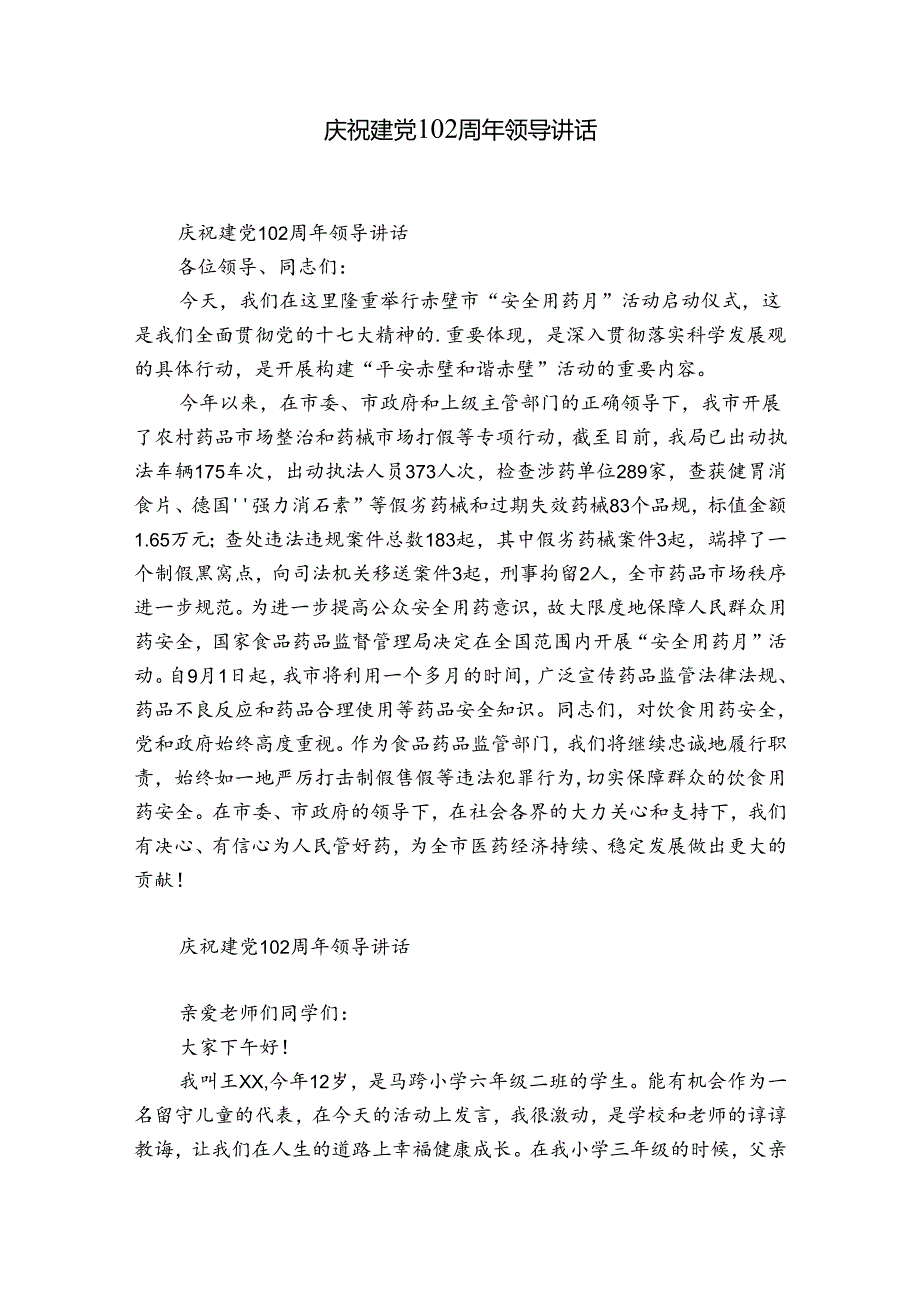 庆祝建党102周年领导讲话

庆祝建党102周年领导讲话

各位领导、同志们：

今天，我们在这里隆重举行赤壁市“安全用药月”活动启动仪式，这是我们全面贯彻党的十七大精神的.重要体现，是深入贯彻落实科学发展观的具体行动，是开展构建“平安赤壁和谐赤壁”活动的重要内容。

今年以来，在市委、市政府和上级主管部门的正确领导下，我市开展了农村药品市场整治和药械市场打假等专项行动，截至目前，我局已出动执法车辆175车次，出动执法人员373人次，检查涉药单位289家，查获健胃消食片、德国''强力消石素”等假劣药械和过期失效药械83个品规，标值金额1.65万元；查处违法违规案件总数183起，其中假劣药械案件3起，端掉了一个制假黑窝点，向司法机关移送案件3起，刑事拘留2人，全市药品市场秩序进一步规范。为进一步提高公众安全用药意识，故大限度地保障人民群众用药安全，国家食品药品监督管理局决定在全国范围内开展“安全用药月”活动。自9月1日起，我市将利用一个多月的时间，广泛宣传药品监管法律法规、药品不良反应和药品合理使用等药品安全知识。同志们，对饮食用药安全，党和政府始终高度重视。作为食品药品监管部门，我们将继续忠诚地履行职责，始终如一地严厉打击制假售假等违法犯罪行为，切实保障群众的饮食用药安全。在市委、市政府的领导下，在社会各界的大力关心和支持下，我们有决心、有信心为人民管好药，为全市医药经济持续、稳定发展做出更大的贡献！

庆祝建党102周年领导讲话

亲爱老师们同学们：

大家下午好！

我叫王XX,今年12岁，是马跨小学六年级二班的学生。能有机会作为一名留守儿童的代表，在今天的活动上发言，我很激动，是学校和老师的谆谆教诲，让我们在人生的道路上幸福健康成长。在我小学三年级的时候，父亲